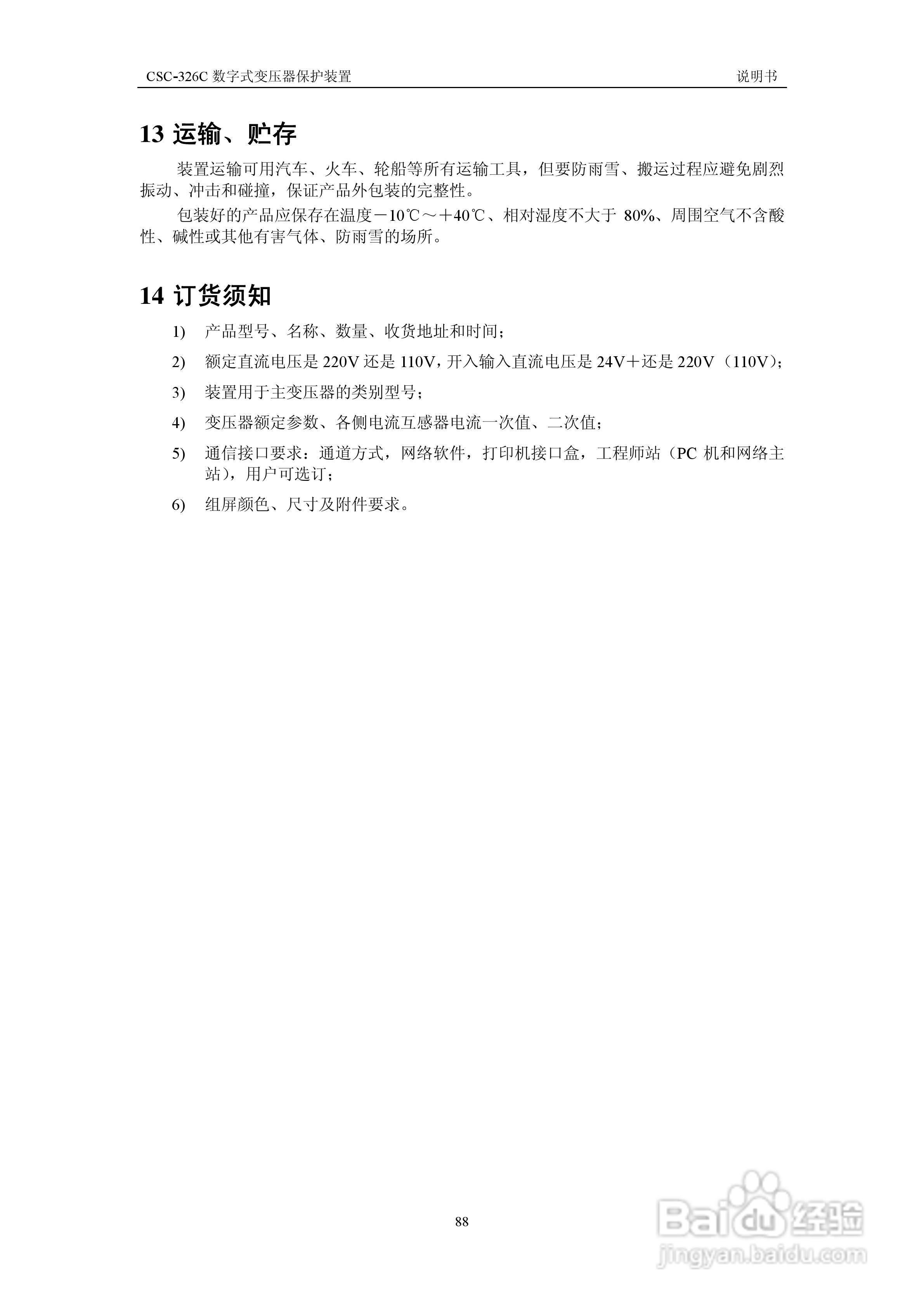 CSC-326C 数字式变压器保护装置　　说明书

13 运输、贮存

装置运输可用汽车、火车、轮船等所有运输工具，但要防雨雪、搬运过程应避免剧烈振动、冲击和碰撞，保证产品外包装的完整性。

包装好的产品应保存在温度－10℃～＋40℃、相对湿度不大于 80%、周围空气不含酸性、碱性或其他有害气体、防雨雪的场所。

14 订货须知

1) 产品型号、名称、数量、收货地址和时间；

2) 额定直流电压是 220V 还是 110V，开入输入直流电压是 24V＋还是 220V（110V）；

3) 装置用于主变压器的类别型号；

4) 变压器额定参数、各侧电流互感器电流一次值、二次值；

5) 通信接口要求：通道方式，网络软件，打印机接口盒，工程师站（PC 机和网络主站），用户可选订；

6) 组屏颜色、尺寸及附件要求。

88

Baidu 经验
jingyan.baidu.com